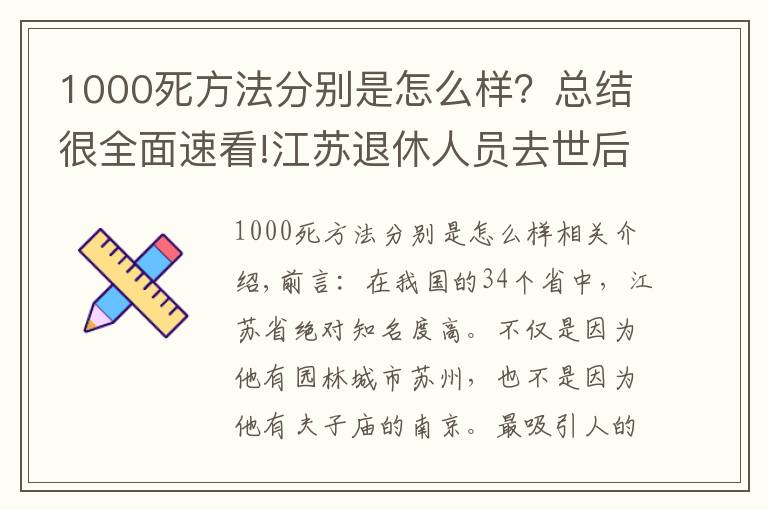 1000死方法分别是怎么样？总结很全面速看!江苏退休人员去世后

1000死方法分别是怎么样相关介绍，前言：在我国的34个省中，江苏省绝对知名度高。不仅是因为他有园林城市苏州，也不是因为他有夫子庙的南京。最吸引人的